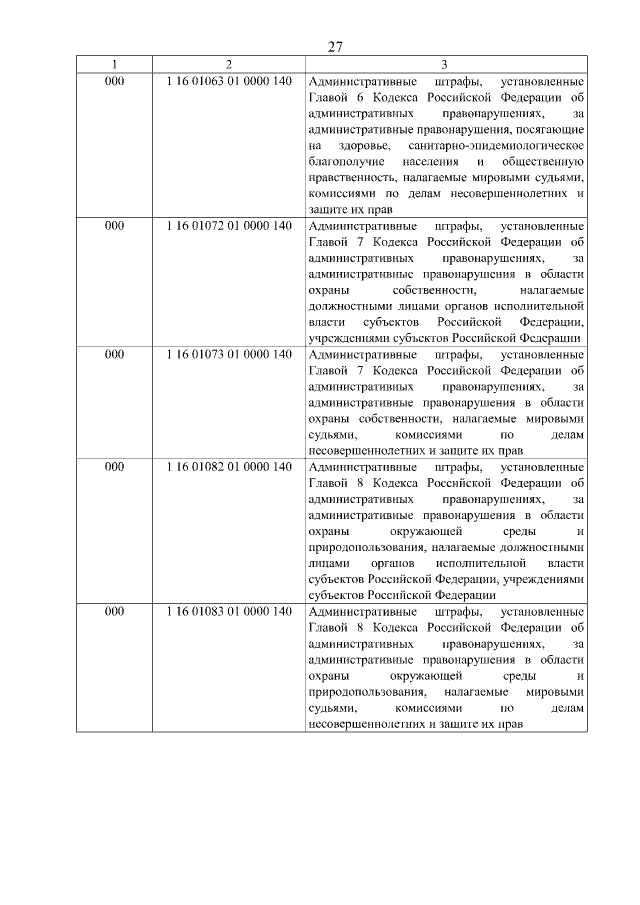 27

| 1 | 2 | 3 |
|---|---|---|
| 000 | 1 16 01063 01 0000 140 | Административные штрафы, установленные Главой 6 Кодекса Российской Федерации об административных правонарушениях, за административные правонарушения, посягающие на здоровье, санитарно-эпидемиологическое благополучие населения и общественную нравственность, налагаемые мировыми судьями, комиссиями по делам несовершеннолетних и защите их прав |
| 000 | 1 16 01072 01 0000 140 | Административные штрафы, установленные Главой 7 Кодекса Российской Федерации об административных правонарушениях, за административные правонарушения в области охраны собственности, налагаемые должностными лицами органов исполнительной власти субъектов Российской Федерации, учреждениями субъектов Российской Федерации |
| 000 | 1 16 01073 01 0000 140 | Административные штрафы, установленные Главой 7 Кодекса Российской Федерации об административных правонарушениях, за административные правонарушения в области охраны собственности, налагаемые мировыми судьями, комиссиями по делам несовершеннолетних и защите их прав |
| 000 | 1 16 01082 01 0000 140 | Административные штрафы, установленные Главой 8 Кодекса Российской Федерации об административных правонарушениях, за административные правонарушения в области охраны окружающей среды и природопользования, налагаемые должностными лицами органов исполнительной власти субъектов Российской Федерации, учреждениями субъектов Российской Федерации |
| 000 | 1 16 01083 01 0000 140 | Административные штрафы, установленные Главой 8 Кодекса Российской Федерации об административных правонарушениях, за административные правонарушения в области охраны окружающей среды и природопользования, налагаемые мировыми судьями, комиссиями по делам несовершеннолетних и защите их прав |